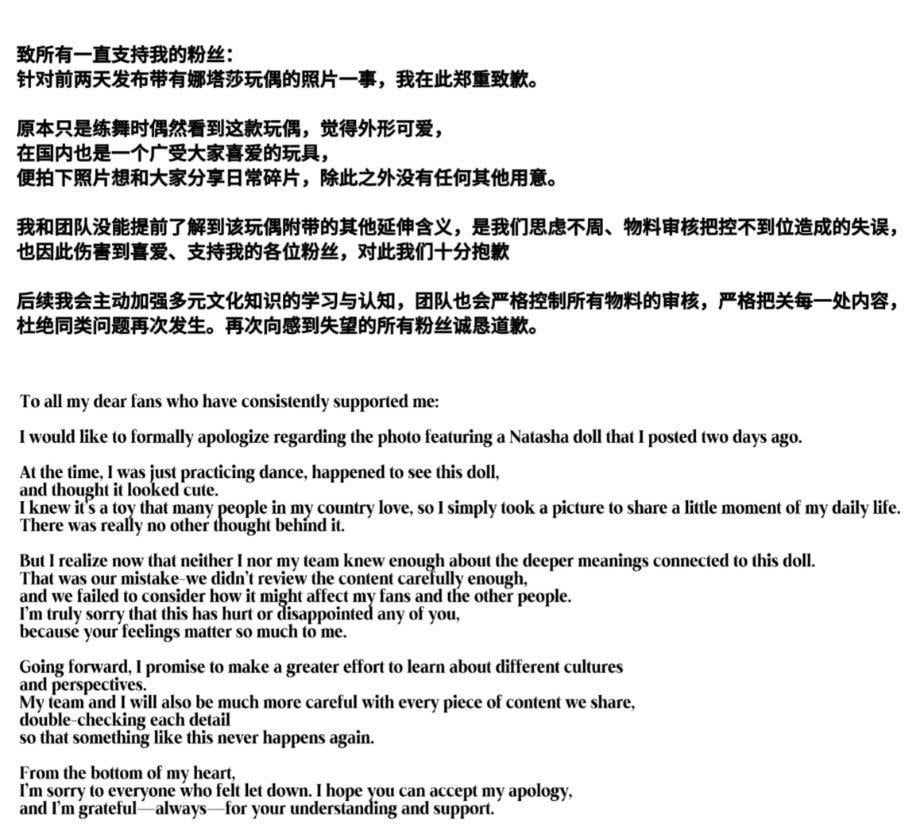 致所有一直支持我的粉丝：
针对前两天发布带有娜塔莎玩偶的照片一事，我在此郑重致歉。

原本只是练舞时偶然看到这款玩偶，觉得外形可爱，
在国内也是一个广受大家喜爱的玩具，
便拍下照片想和大家分享日常碎片，除此之外没有任何其他用意。

我和团队没能提前了解到该玩偶附带的其他延伸含义，是我们思虑不周、物料审核把控不到位造成的失误，
也因此伤害到喜爱、支持我的各位粉丝，对此我们十分抱歉

后续我会主动加强多元文化知识的学习与认知，团队也会严格控制所有物料的审核，严格把关每一处内容，
杜绝同类问题再次发生。再次向感到失望的所有粉丝诚恳道歉。

To all my dear fans who have consistently supported me:

I would like to formally apologize regarding the photo featuring a Natasha doll that I posted two days ago.

At the time, I was just practicing dance, happened to see this doll,
and thought it looked cute.
I knew it's a toy that many people in my country love, so I simply took a picture to share a little moment of my daily life.
There was really no other thought behind it.

But I realize now that neither I nor my team knew enough about the deeper meanings connected to this doll.
That was our mistake–we didn't review the content carefully enough,
and we failed to consider how it might affect my fans and the other people.
I'm truly sorry that this has hurt or disappointed any of you,
because your feelings matter so much to me.

Going forward, I promise to make a greater effort to learn about different cultures
and perspectives.
My team and I will also be much more careful with every piece of content we share,
double-checking each detail
so that something like this never happens again.

From the bottom of my heart,
I'm sorry to everyone who felt let down. I hope you can accept my apology,
and I'm grateful—always—for your understanding and support.